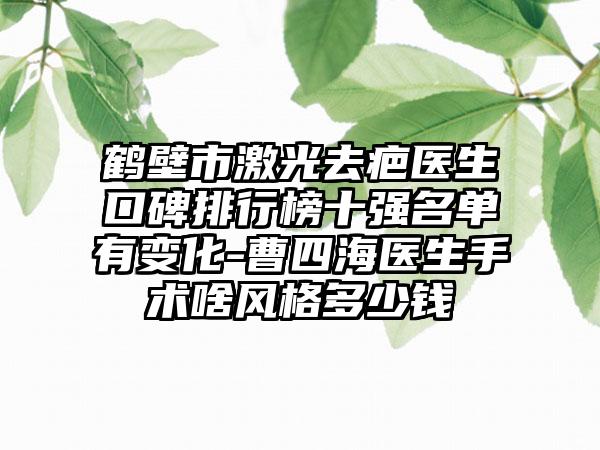 鹤壁市激光去疤医生口碑排行榜十强名单有变化-曹四海医生手术啥风格多少钱